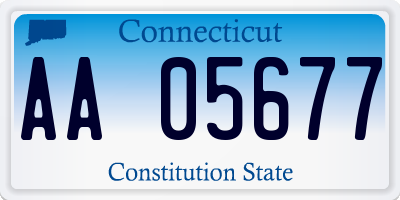 Connecticut

AA 05677

Constitution State